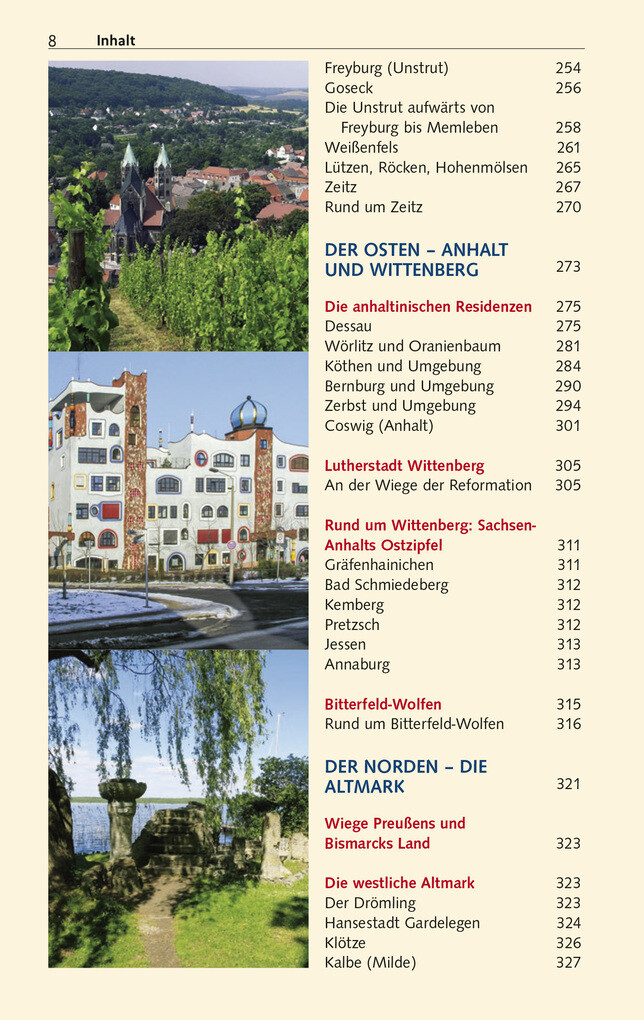 8 Inhalt

Freyburg (Unstrut) 254
Goseck 256
Die Unstrut aufwärts von Freyburg bis Memleben 258
Weißenfels 261
Lützen, Röcken, Hohenmölsen 265
Zeitz 267
Rund um Zeitz 270

DER OSTEN – ANHALT UND WITTENBERG 273

Die anhaltinischen Residenzen 275
Dessau 275
Wörlitz und Oranienbaum 281
Köthen und Umgebung 284
Bernburg und Umgebung 290
Zerbst und Umgebung 294
Coswig (Anhalt) 301

Lutherstadt Wittenberg 305
An der Wiege der Reformation 305

Rund um Wittenberg: Sachsen-Anhalts Ostzipfel 311
Gräfenhainichen 311
Bad Schmiedeberg 312
Kemberg 312
Pretzsch 312
Jessen 313
Annaburg 313

Bitterfeld-Wolfen 315
Rund um Bitterfeld-Wolfen 316

DER NORDEN – DIE ALTMARK 321

Wiege Preußens und Bismarcks Land 323

Die westliche Altmark 323
Der Drömling 323
Hansestadt Gardelegen 324
Klötze 326
Kalbe (Milde) 327